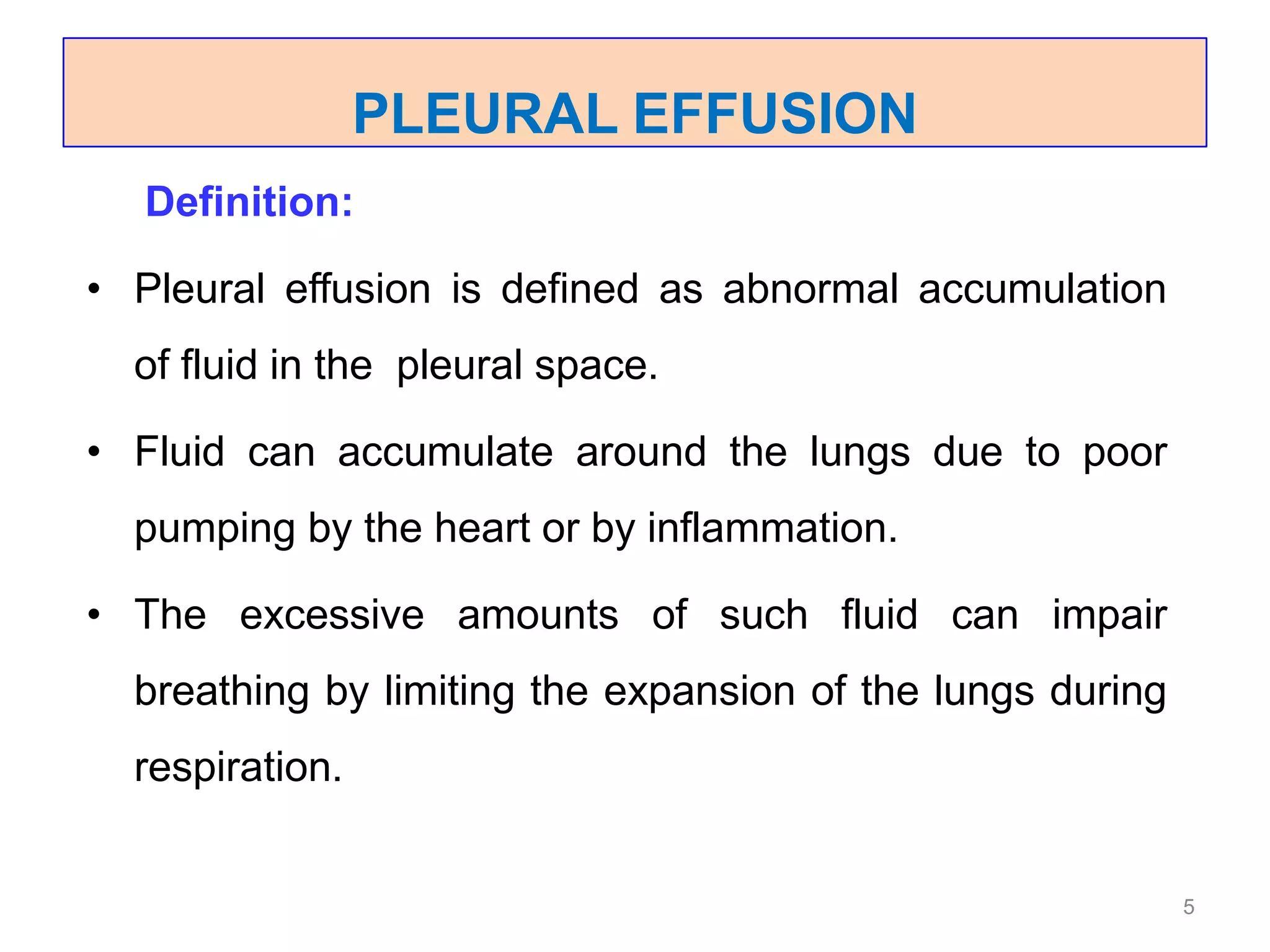 PLEURAL EFFUSION

Definition:

• Pleural effusion is defined as abnormal accumulation of fluid in the pleural space.

• Fluid can accumulate around the lungs due to poor pumping by the heart or by inflammation.

• The excessive amounts of such fluid can impair breathing by limiting the expansion of the lungs during respiration.

5